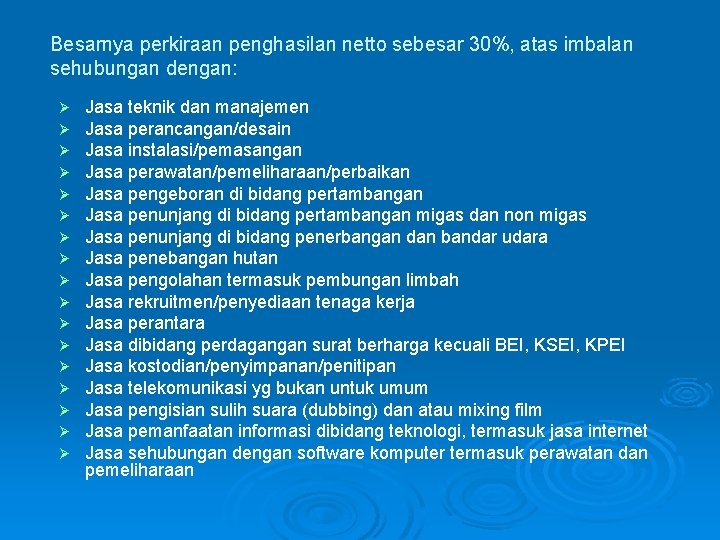 Besarnya perkiraan penghasilan netto sebesar 30%, atas imbalan sehubungan dengan:

➢ Jasa teknik dan manajemen
➢ Jasa perancangan/desain
➢ Jasa instalasi/pemasangan
➢ Jasa perawatan/pemeliharaan/perbaikan
➢ Jasa pengeboran di bidang pertambangan
➢ Jasa penunjang di bidang pertambangan migas dan non migas
➢ Jasa penunjang di bidang penerbangan dan bandar udara
➢ Jasa penebangan hutan
➢ Jasa pengolahan termasuk pembungan limbah
➢ Jasa rekruitmen/penyediaan tenaga kerja
➢ Jasa perantara
➢ Jasa dibidang perdagangan surat berharga kecuali BEI, KSEI, KPEI
➢ Jasa kostodian/penyimpanan/penitipan
➢ Jasa telekomunikasi yg bukan untuk umum
➢ Jasa pengisian sulih suara (dubbing) dan atau mixing film
➢ Jasa pemanfaatan informasi dibidang teknologi, termasuk jasa internet
➢ Jasa sehubungan dengan software komputer termasuk perawatan dan pemeliharaan